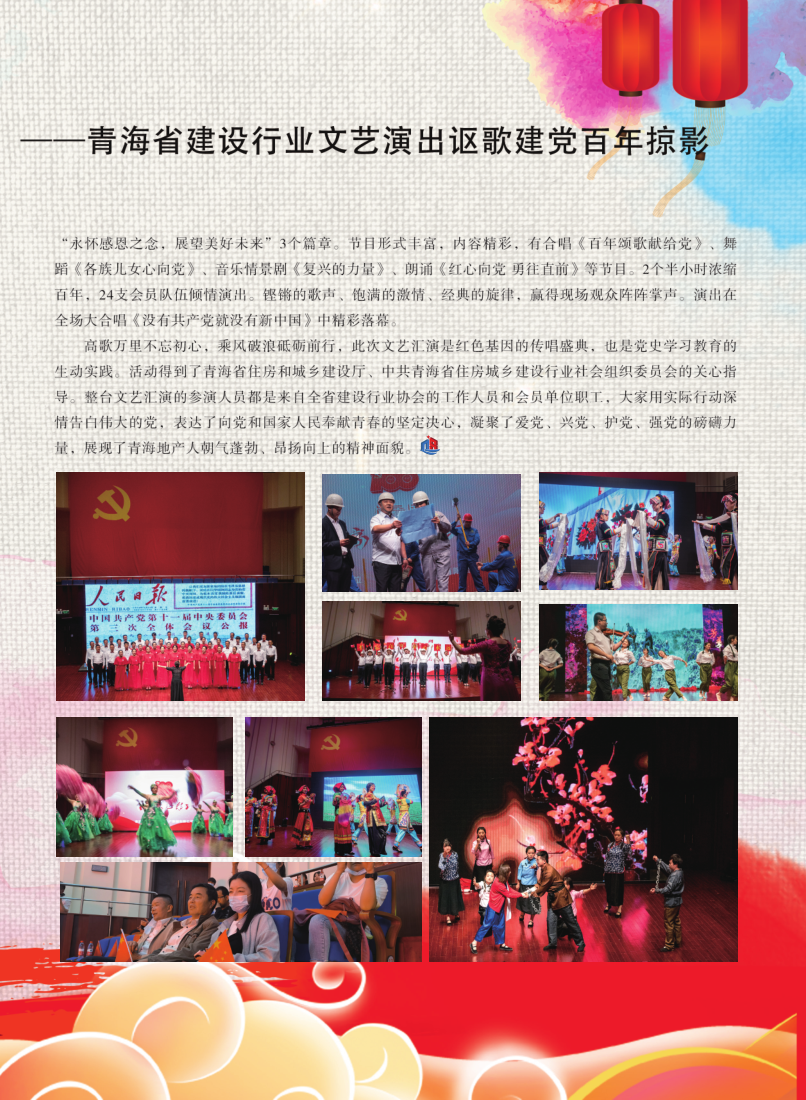 ——青海省建设行业文艺演出讴歌建党百年掠影

“永怀感恩之念，展望美好未来”3个篇章。节目形式丰富，内容精彩，有合唱《百年颂歌献给党》、舞蹈《各族儿女心向党》、音乐情景剧《复兴的力量》、朗诵《红心向党 勇往直前》等节目。2个半小时浓缩百年，24支会员队伍倾情演出。铿锵的歌声、饱满的激情、经典的旋律，赢得现场观众阵阵掌声。演出在全场大合唱《没有共产党就没有新中国》中精彩落幕。

高歌万里不忘初心，乘风破浪砥砺前行，此次文艺汇演是红色基因的传唱盛典，也是党史学习教育的生动实践。活动得到了青海省住房和城乡建设厅、中共青海省住房城乡建设行业社会组织委员会的关心指导。整台文艺汇演的参演人员都是来自全省建设行业协会的工作人员和会员单位职工，大家用实际行动深情告白伟大的党，表达了向党和国家人民奉献青春的坚定决心，凝聚了爱党、兴党、护党、强党的磅礴力量，展现了青海地产人朝气蓬勃、昂扬向上的精神面貌。

人民日报
中国共产党第十一届中央委员会
第三次全体会议公报